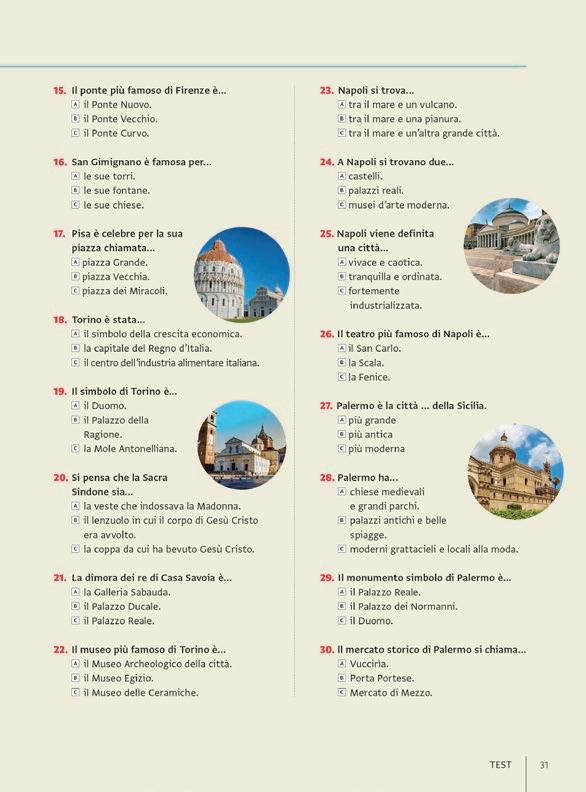 15. Il ponte più famoso di Firenze è...
A il Ponte Nuovo.
B il Ponte Vecchio.
C il Ponte Curvo.

16. San Gimignano è famosa per...
A le sue torri.
B le sue fontane.
C le sue chiese.

17. Pisa è celebre per la sua piazza chiamata...
A piazza Grande.
B piazza Vecchia.
C piazza dei Miracoli.

18. Torino è stata...
A il simbolo della crescita economica.
B la capitale del Regno d'Italia.
C il centro dell'industria alimentare italiana.

19. Il simbolo di Torino è...
A il Duomo.
B il Palazzo della Ragione.
C la Mole Antonelliana.

20. Si pensa che la Sacra Sindone sia...
A la veste che indossava la Madonna.
B il lenzuolo in cui il corpo di Gesù Cristo era avvolto.
C la coppa da cui ha bevuto Gesù Cristo.

21. La dimora dei re di Casa Savoia è...
A la Galleria Sabauda.
B il Palazzo Ducale.
C il Palazzo Reale.

22. Il museo più famoso di Torino è...
A il Museo Archeologico della città.
B il Museo Egizio.
C il Museo delle Ceramiche.

23. Napoli si trova...
A tra il mare e un vulcano.
B tra il mare e una pianura.
C tra il mare e un'altra grande città.

24. A Napoli si trovano due...
A castelli.
B palazzi reali.
C musei d'arte moderna.

25. Napoli viene definita una città...
A vivace e caotica.
B tranquilla e ordinata.
C fortemente industrializzata.

26. Il teatro più famoso di Napoli è...
A il San Carlo.
B la Scala.
C la Fenice.

27. Palermo è la città ... della Sicilia.
A più grande
B più antica
C più moderna

28. Palermo ha...
A chiese medievali e grandi parchi.
B palazzi antichi e belle spiagge.
C moderni grattacieli e locali alla moda.

29. Il monumento simbolo di Palermo è...
A il Palazzo Reale.
B il Palazzo dei Normanni.
C il Duomo.

30. Il mercato storico di Palermo si chiama...
A Vucciria.
B Porta Portese.
C Mercato di Mezzo.

TEST 31